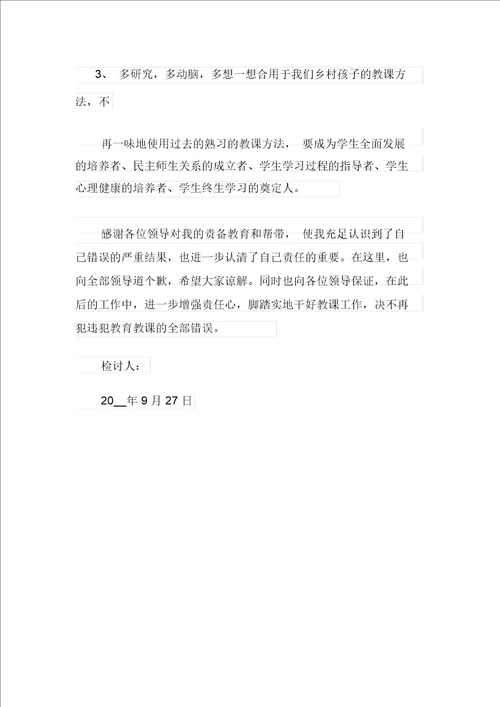 3、 多研究，多动脑，多想一想合用于我们乡村孩子的教课方法，不

再一味地使用过去的熟习的教课方法， 要成为学生全面发展的培养者、民主师生关系的成立者、学生学习过程的指导者、学生心理健康的培养者、学生终生学习的奠定人。

感谢各位领导对我的责备教育和帮带， 使我充足认识到了自己错误的严重结果，也进一步认清了自己责任的重要。在这里，也向全部领导道个歉，希望大家谅解。同时也向各位领导保证，在此后的工作中，进一步增强责任心，脚踏实地干好教课工作，决不再犯违犯教育教课的全部错误。

检讨人：

20__年 9 月 27 日